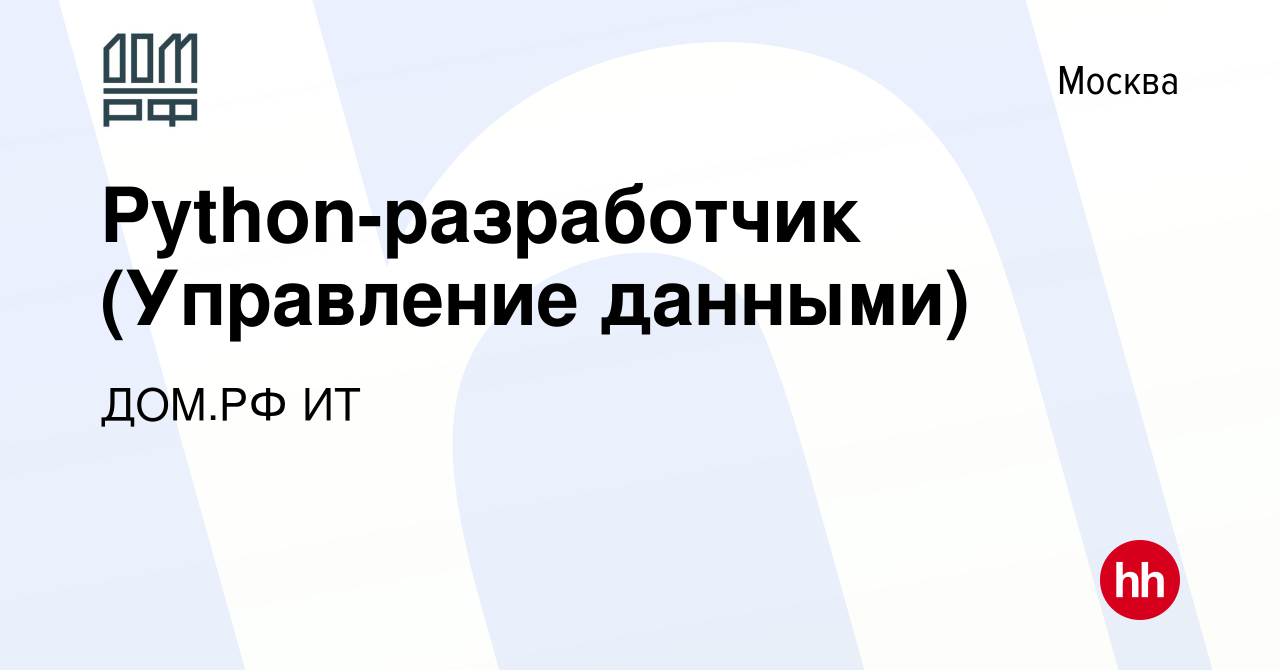 ДОМ РФ

Москва

Python-разработчик (Управление данными)

ДОМ.РФ ИТ

hh